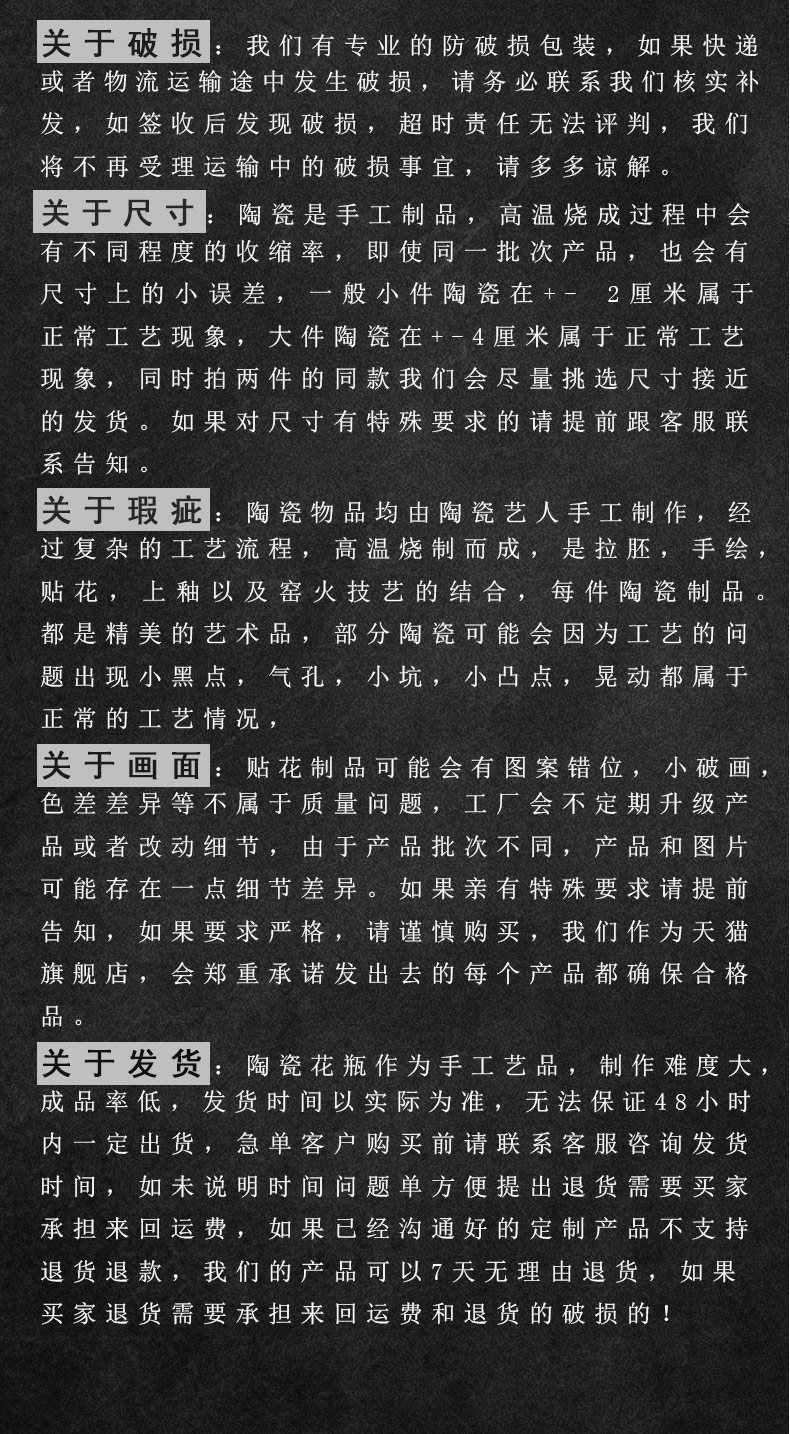 关于破损：我们有专业的防破损包装，如果快递或者物流运输途中发生破损，请务必联系我们核实补发，如签收后发现破损，超时责任无法评判，我们将不再受理运输中的破损事宜，请多多谅解。

关于尺寸：陶瓷是手工制品，高温烧成过程中会有不同程度的收缩率，即使同一批次产品，也会有尺寸上的小误差，一般小件陶瓷在+- 2厘米属于正常工艺现象，大件陶瓷在+-4厘米属于正常工艺现象，同时拍两件的同款我们会尽量挑选尺寸接近的发货。如果对尺寸有特殊要求的请提前跟客服联系告知。

关于瑕疵：陶瓷物品均由陶瓷艺人手工制作，经过复杂的工艺流程，高温烧制而成，是拉胚，手绘，贴花，上釉以及窑火技艺的结合，每件陶瓷制品。都是精美的艺术品，部分陶瓷可能会因为工艺的问题出现小黑点，气孔，小坑，小凸点，晃动都属于正常的工艺情况，

关于画面：贴花制品可能会有图案错位，小破画，色差差异等不属于质量问题，工厂会不定期升级产品或者改动细节，由于产品批次不同，产品和图片可能存在一点细节差异。如果亲有特殊要求请提前告知，如果要求严格，请谨慎购买，我们作为天猫旗舰店，会郑重承诺发出去的每个产品都确保合格品。

关于发货：陶瓷花瓶作为手工艺品，制作难度大，成品率低，发货时间以实际为准，无法保证48小时内一定出货，急单客户购买前请联系客服咨询发货时间，如未说明时间问题单方便提出退货需要买家承担来回运费，如果已经沟通好的定制产品不支持退货退款，我们的产品可以7天无理由退货，如果买家退货需要承担来回运费和退货的破损的！